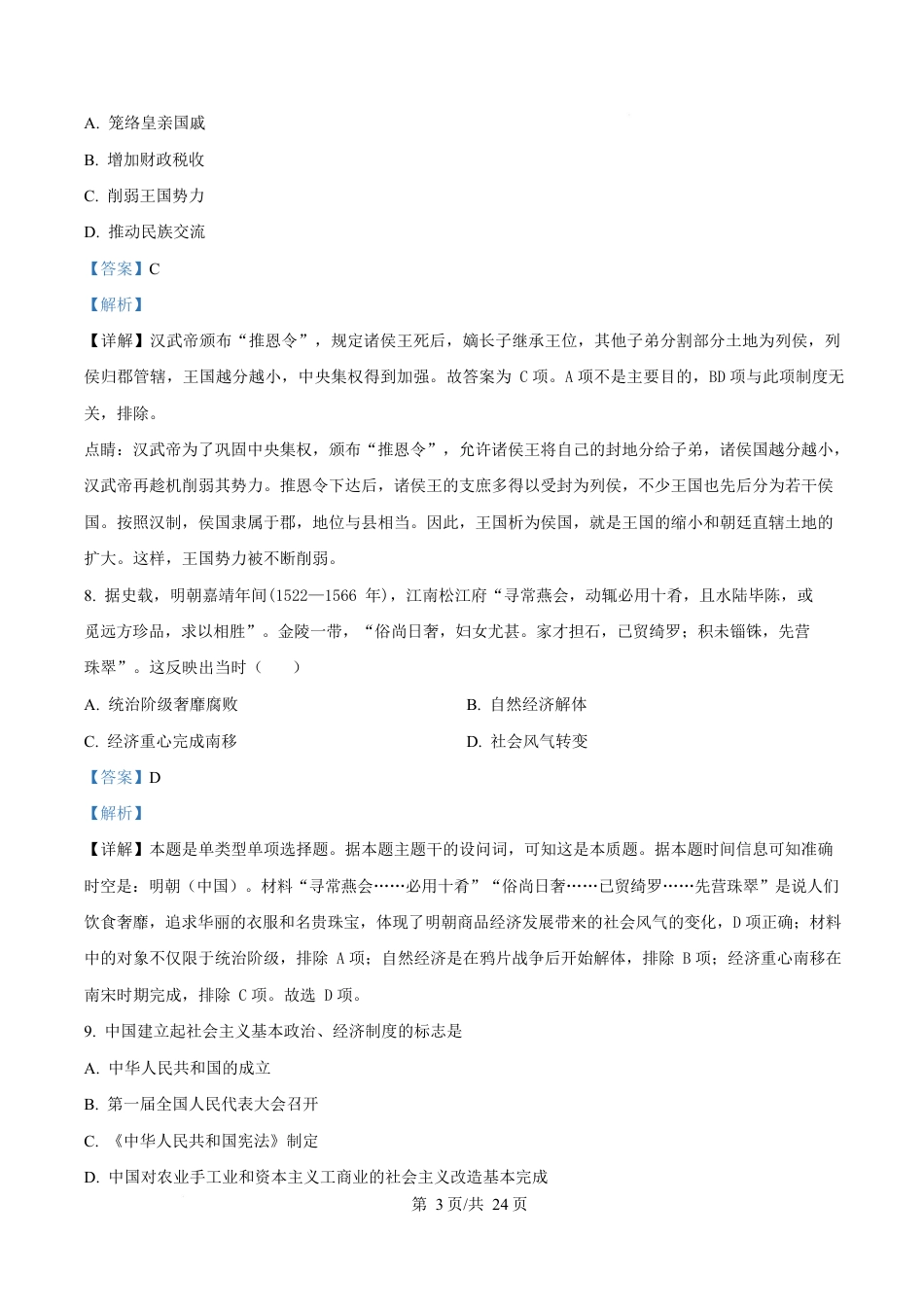 A. 笼络皇亲国戚

B. 增加财政税收

C. 削弱王国势力

D. 推动民族交流

【答案】C

【解析】

【详解】汉武帝颁布“推恩令”，规定诸侯王死后，嫡长子继承王位，其他子弟分割部分土地为列侯，列侯归郡管辖，王国越分越小，中央集权得到加强。故答案为 C 项。A 项不是主要目的，BD 项与此项制度无关，排除。

点睛：汉武帝为了巩固中央集权，颁布“推恩令”，允许诸侯王将自己的封地分给子弟，诸侯国越分越小，汉武帝再趁机削弱其势力。推恩令下达后，诸侯王的支庶多得以受封为列侯，不少王国也先后分为若干侯国。按照汉制，侯国隶属于郡，地位与县相当。因此，王国析为侯国，就是王国的缩小和朝廷直辖土地的扩大。这样，王国势力被不断削弱。

8. 据史载，明朝嘉靖年间(1522—1566 年)，江南松江府“寻常燕会，动辄必用十肴，且水陆毕陈，或觅远方珍品，求以相胜”。金陵一带，“俗尚日奢，妇女尤甚。家才担石，已贸绮罗；积未锱铢，先营珠翠”。这反映出当时（　　）

A. 统治阶级奢靡腐败

B. 自然经济解体

C. 经济重心完成南移

D. 社会风气转变

【答案】D

【解析】

【详解】本题是单类型单项选择题。据本题主题干的设问词，可知这是本质题。据本题时间信息可知准确时空是：明朝（中国）。材料“寻常燕会……必用十肴”“俗尚日奢……已贸绮罗……先营珠翠”是说人们饮食奢靡，追求华丽的衣服和名贵珠宝，体现了明朝商品经济发展带来的社会风气的变化，D 项正确；材料中的对象不仅限于统治阶级，排除 A 项；自然经济是在鸦片战争后开始解体，排除 B 项；经济重心南移在南宋时期完成，排除 C 项。故选 D 项。

9. 中国建立起社会主义基本政治、经济制度的标志是

A. 中华人民共和国的成立

B. 第一届全国人民代表大会召开

C. 《中华人民共和国宪法》制定

D. 中国对农业手工业和资本主义工商业的社会主义改造基本完成

第 3 页/共 24 页